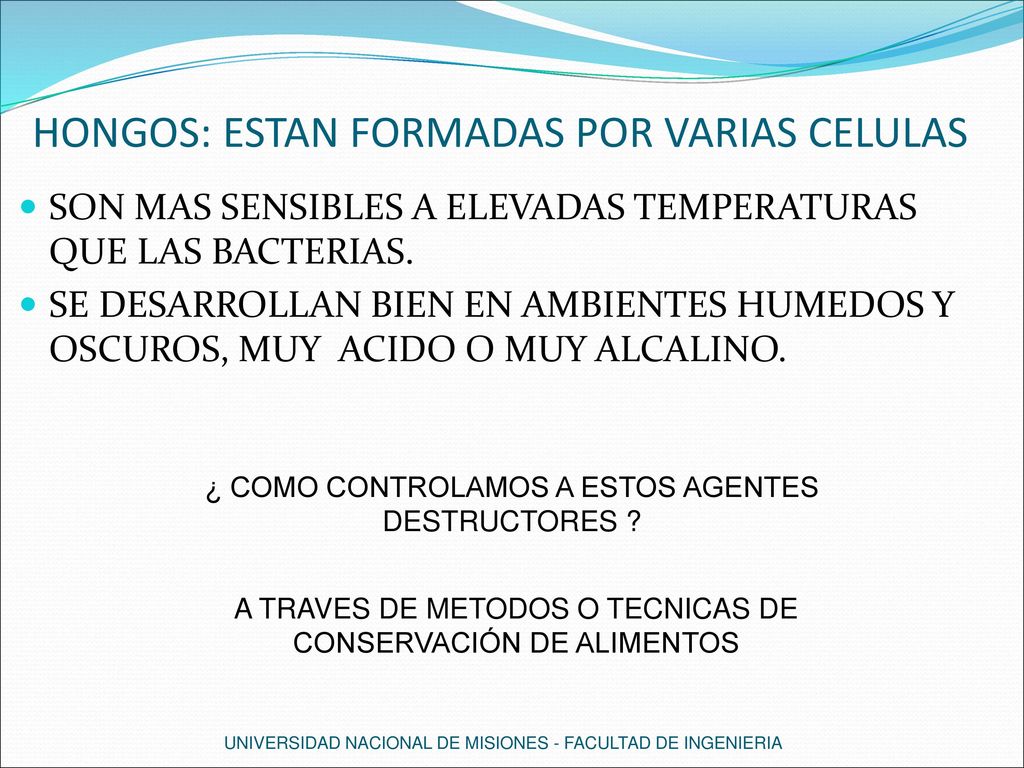 HONGOS: ESTAN FORMADAS POR VARIAS CELULAS

SON MAS SENSIBLES A ELEVADAS TEMPERATURAS QUE LAS BACTERIAS.

SE DESARROLLAN BIEN EN AMBIENTES HUMEDOS Y OSCUROS, MUY ACIDO O MUY ALCALINO.

¿ COMO CONTROLAMOS A ESTOS AGENTES DESTRUCTORES ?

A TRAVES DE METODOS O TECNICAS DE CONSERVACIÓN DE ALIMENTOS

UNIVERSIDAD NACIONAL DE MISIONES - FACULTAD DE INGENIERIA